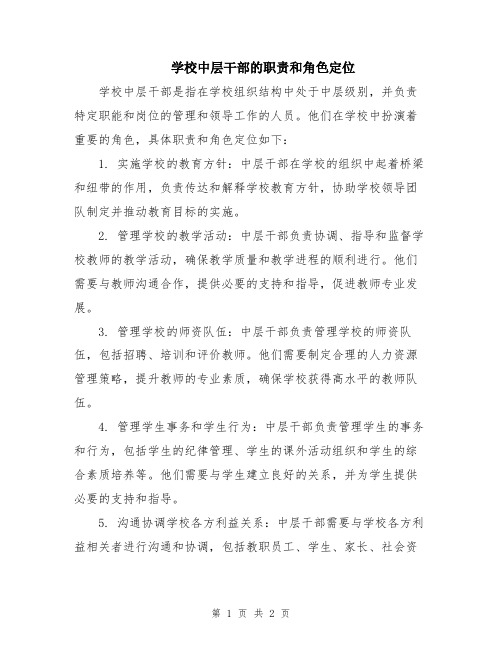 学校中层干部的职责和角色定位

学校中层干部是指在学校组织结构中处于中层级别，并负责特定职能和岗位的管理和领导工作的人员。他们在学校中扮演着重要的角色，具体职责和角色定位如下：

1. 实施学校的教育方针：中层干部在学校的组织中起着桥梁和纽带的作用，负责传达和解释学校教育方针，协助学校领导团队制定并推动教育目标的实施。

2. 管理学校的教学活动：中层干部负责协调、指导和监督学校教师的教学活动，确保教学质量和教学进程的顺利进行。他们需要与教师沟通合作，提供必要的支持和指导，促进教师专业发展。

3. 管理学校的师资队伍：中层干部负责管理学校的师资队伍，包括招聘、培训和评价教师。他们需要制定合理的人力资源管理策略，提升教师的专业素质，确保学校获得高水平的教师队伍。

4. 管理学生事务和学生行为：中层干部负责管理学生的事务和行为，包括学生的纪律管理、学生的课外活动组织和学生的综合素质培养等。他们需要与学生建立良好的关系，并为学生提供必要的支持和指导。

5. 沟通协调学校各方利益关系：中层干部需要与学校各方利益相关者进行沟通和协调，包括教职员工、学生、家长、社会资

第 1 页 共 2 页